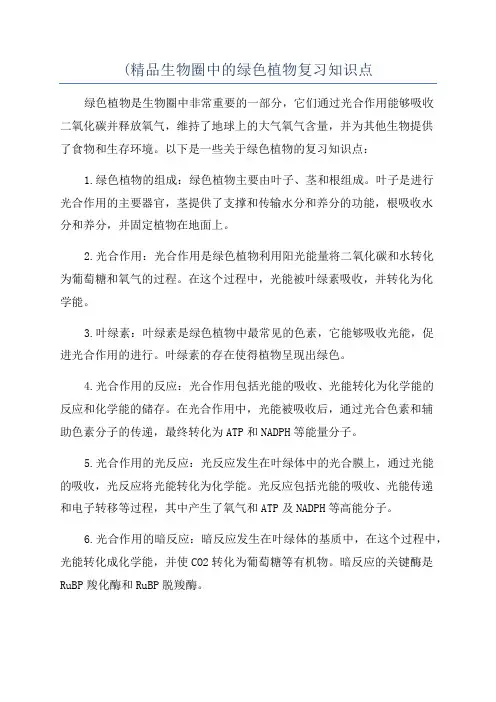 (精品生物圈中的绿色植物复习知识点

绿色植物是生物圈中非常重要的一部分，它们通过光合作用能够吸收二氧化碳并释放氧气，维持了地球上的大气氧气含量，并为其他生物提供了食物和生存环境。以下是一些关于绿色植物的复习知识点：

1.绿色植物的组成：绿色植物主要由叶子、茎和根组成。叶子是进行光合作用的主要器官，茎提供了支撑和传输水分和养分的功能，根吸收水分和养分，并固定植物在地面上。

2.光合作用：光合作用是绿色植物利用阳光能量将二氧化碳和水转化为葡萄糖和氧气的过程。在这个过程中，光能被叶绿素吸收，并转化为化学能。

3.叶绿素：叶绿素是绿色植物中最常见的色素，它能够吸收光能，促进光合作用的进行。叶绿素的存在使得植物呈现出绿色。

4.光合作用的反应：光合作用包括光能的吸收、光能转化为化学能的反应和化学能的储存。在光合作用中，光能被吸收后，通过光合色素和辅助色素分子的传递，最终转化为ATP和NADPH等能量分子。

5.光合作用的光反应：光反应发生在叶绿体中的光合膜上，通过光能的吸收，光反应将光能转化为化学能。光反应包括光能的吸收、光能传递和电子转移等过程，其中产生了氧气和ATP及NADPH等高能分子。

6.光合作用的暗反应：暗反应发生在叶绿体的基质中，在这个过程中，光能转化成化学能，并使CO2转化为葡萄糖等有机物。暗反应的关键酶是RuBP羧化酶和RuBP脱羧酶。